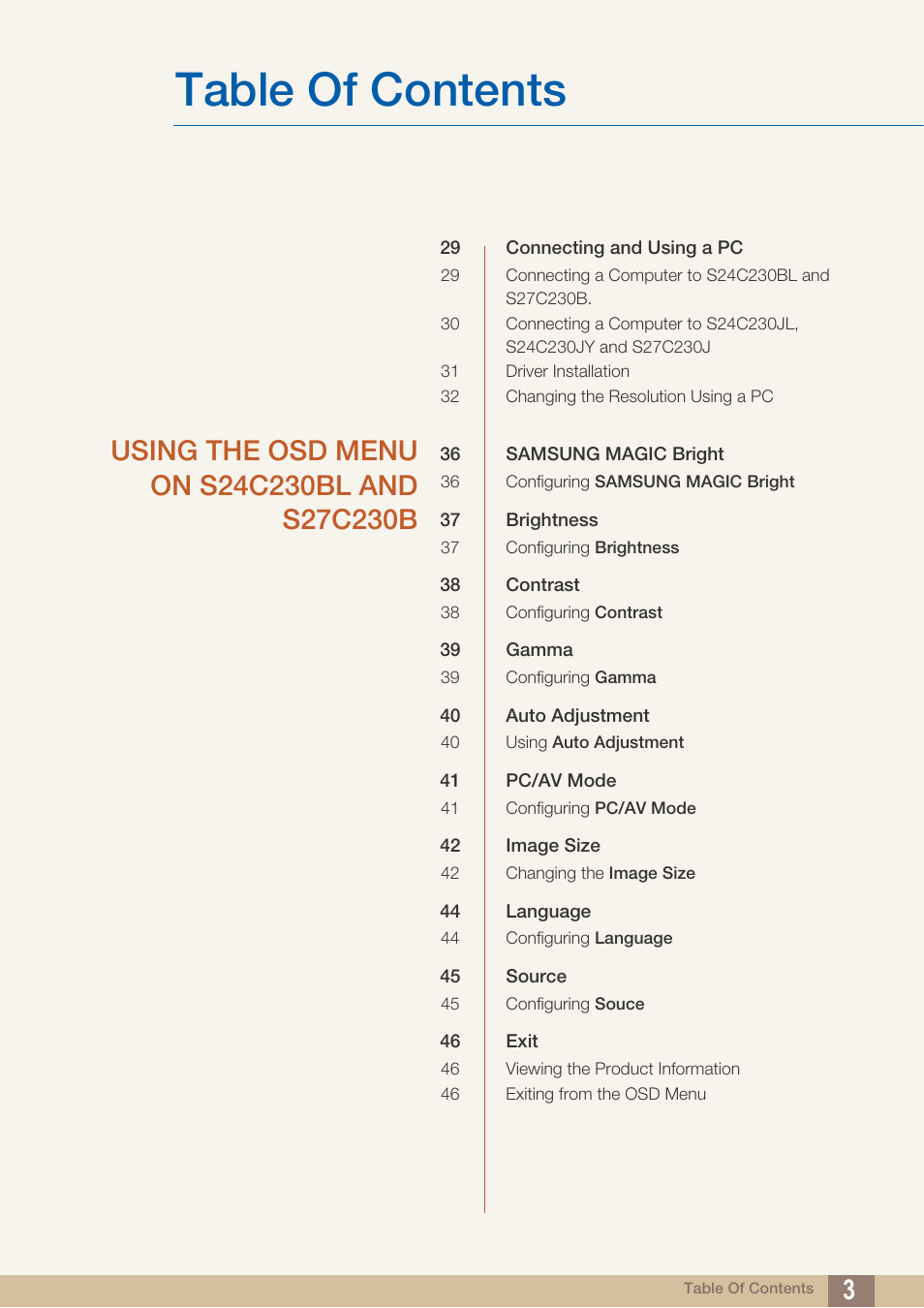 Table Of Contents

29 Connecting and Using a PC
29 Connecting a Computer to S24C230BL and S27C230B.
30 Connecting a Computer to S24C230JL, S24C230JY and S27C230J
31 Driver Installation
32 Changing the Resolution Using a PC

USING THE OSD MENU ON S24C230BL AND S27C230B

36 SAMSUNG MAGIC Bright
36 Configuring SAMSUNG MAGIC Bright

37 Brightness
37 Configuring Brightness

38 Contrast
38 Configuring Contrast

39 Gamma
39 Configuring Gamma

40 Auto Adjustment
40 Using Auto Adjustment

41 PC/AV Mode
41 Configuring PC/AV Mode

42 Image Size
42 Changing the Image Size

44 Language
44 Configuring Language

45 Source
45 Configuring Souce

46 Exit
46 Viewing the Product Information
46 Exiting from the OSD Menu

Table Of Contents 3